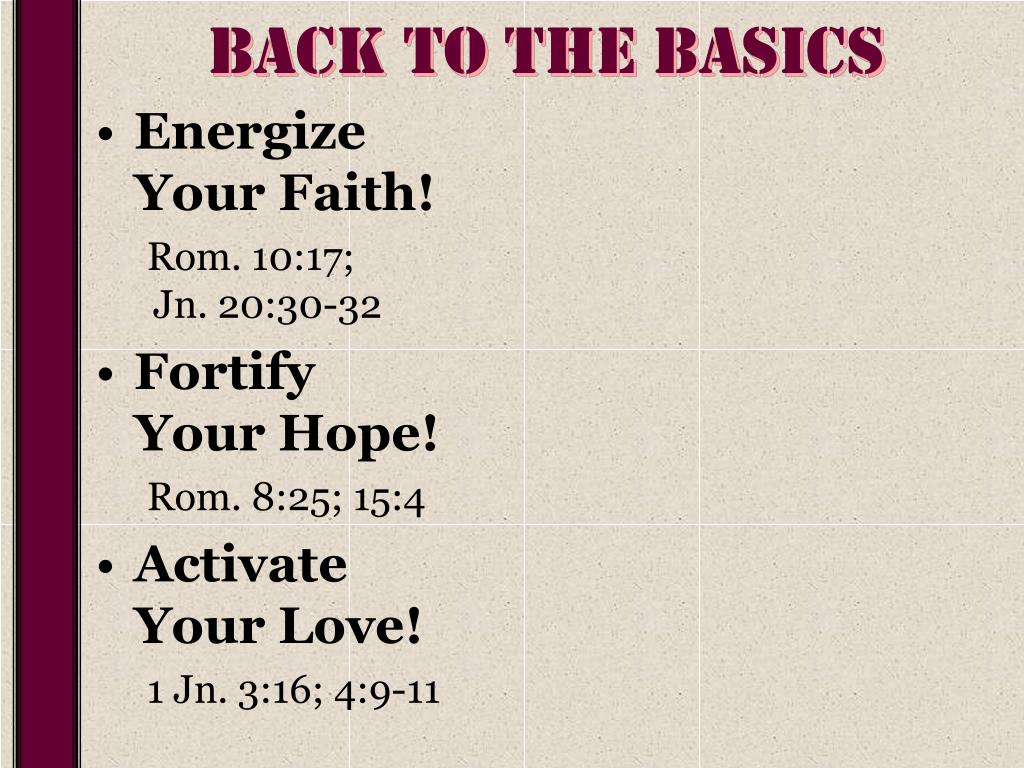 BACK TO THE BASICS

• Energize Your Faith!

Rom. 10:17; Jn. 20:30-32

• Fortify Your Hope!

Rom. 8:25; 15:4

• Activate Your Love!

1 Jn. 3:16; 4:9-11